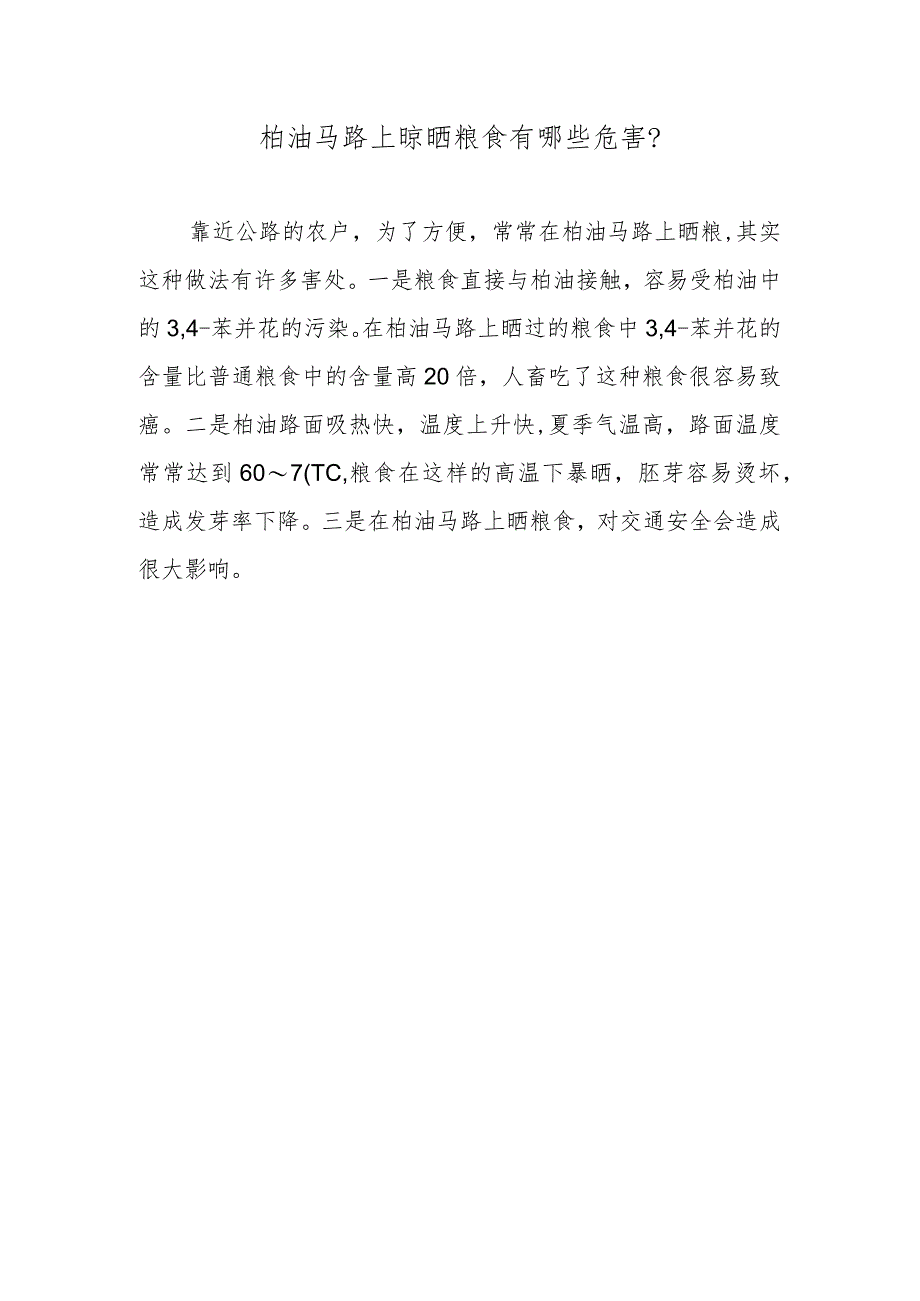 柏油马路上晾晒粮食有哪些危害?

靠近公路的农户，为了方便，常常在柏油马路上晒粮,其实这种做法有许多害处。一是粮食直接与柏油接触，容易受柏油中的3,4-苯并花的污染。在柏油马路上晒过的粮食中3,4-苯并花的含量比普通粮食中的含量高20倍，人畜吃了这种粮食很容易致癌。二是柏油路面吸热快，温度上升快,夏季气温高，路面温度常常达到60～7(TC,粮食在这样的高温下暴晒，胚芽容易烫坏，造成发芽率下降。三是在柏油马路上晒粮食，对交通安全会造成很大影响。